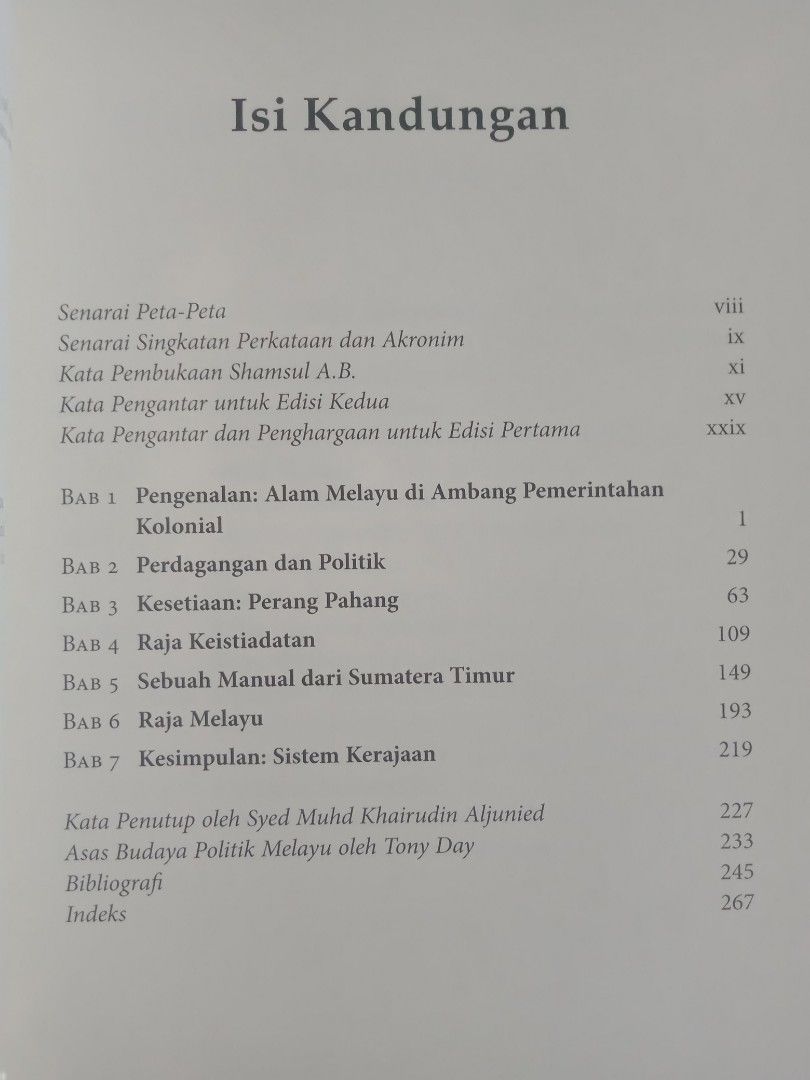 Isi Kandungan

Senarai Peta-Peta viii
Senarai Singkatan Perkataan dan Akronim ix
Kata Pembukaan Shamsul A.B. xi
Kata Pengantar untuk Edisi Kedua xv
Kata Pengantar dan Penghargaan untuk Edisi Pertama xxix

BAB 1 Pengenalan: Alam Melayu di Ambang Pemerintahan Kolonial 1
BAB 2 Perdagangan dan Politik 29
BAB 3 Kesetiaan: Perang Pahang 63
BAB 4 Raja Keistiadatan 109
BAB 5 Sebuah Manual dari Sumatera Timur 149
BAB 6 Raja Melayu 193
BAB 7 Kesimpulan: Sistem Kerajaan 219

Kata Penutup oleh Syed Muhd Khairudin Aljunied 227
Asas Budaya Politik Melayu oleh Tony Day 233
Bibliografi 245
Indeks 267